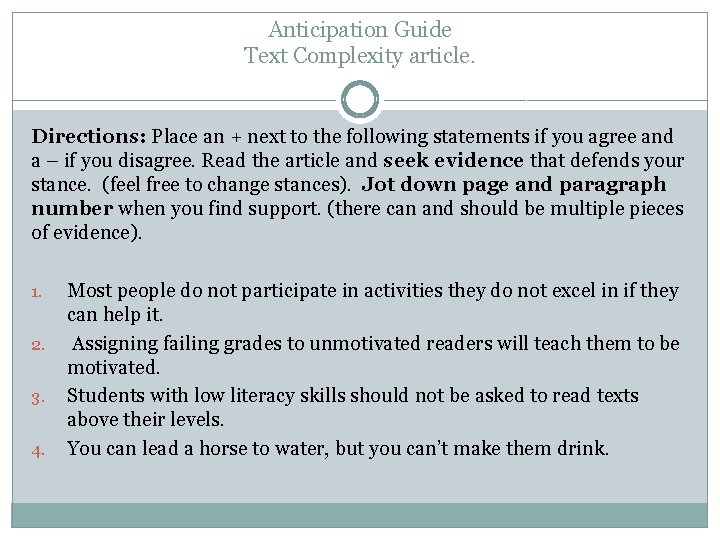 Anticipation Guide
Text Complexity article.

Directions: Place an + next to the following statements if you agree and a – if you disagree. Read the article and seek evidence that defends your stance. (feel free to change stances). Jot down page and paragraph number when you find support. (there can and should be multiple pieces of evidence).

1. Most people do not participate in activities they do not excel in if they can help it.
2. Assigning failing grades to unmotivated readers will teach them to be motivated.
3. Students with low literacy skills should not be asked to read texts above their levels.
4. You can lead a horse to water, but you can't make them drink.